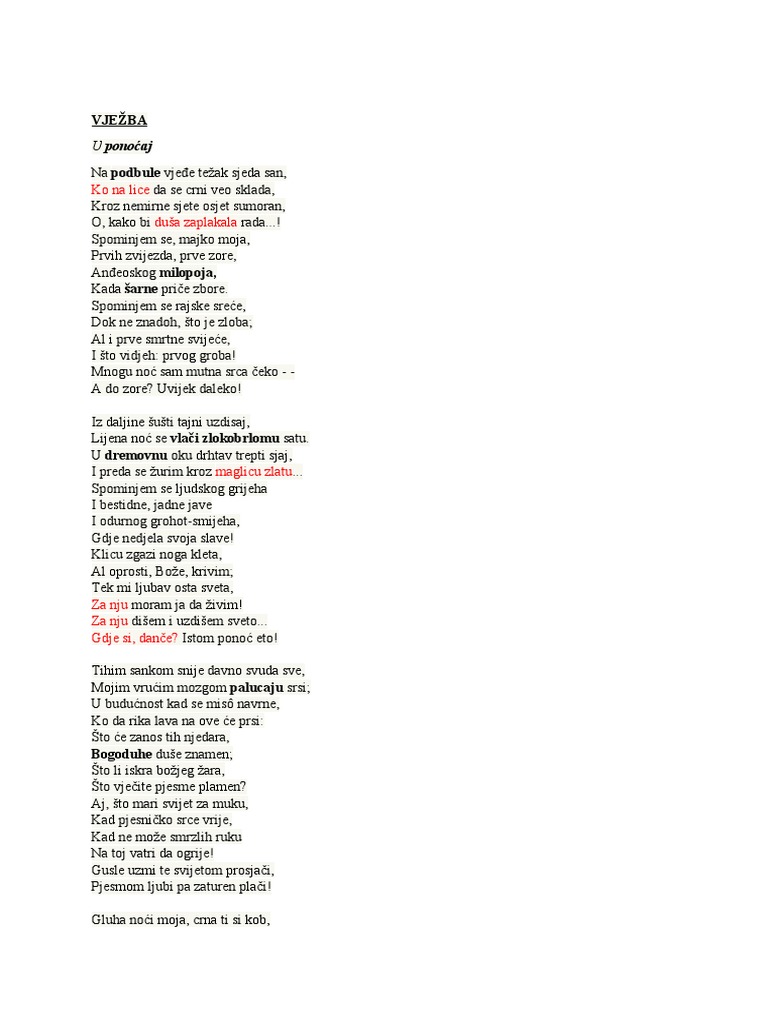 VJEŽBA

U ponoćaj

Na podbule vjeđe težak sjeda san,
Ko na lice da se crni veo sklada,
Kroz nemirne sjete osjet sumoran,
O, kako bi duša zaplakala rada...!
Spominjem se, majko moja,
Prvih zvijezda, prve zore,
Anđeoskog milopoja,
Kada šarne priče zbore.
Spominjem se rajske sreće,
Dok ne znadoh, što je zloba;
Al i prve smrtne svijeće,
I što vidjeh: prvog groba!
Mnogu noć sam mutna srca čeko - -
A do zore? Uvijek daleko!

Iz daljine šušti tajni uzdisaj,
Lijena noć se vlači zlokobrlomu satu.
U dremovnu oku drhtav trepti sjaj,
I preda se žurim kroz maglicu zlatu...
Spominjem se ljudskog grijeha
I bestidne, jadne jave
I odurnog grohot-smijeha,
Gdje nedjela svoja slave!
Klicu zgazi noga kleta,
Al oprosti, Bože, krivim;
Tek mi ljubav osta sveta,
Za nju moram ja da živim!
Za nju dišem i uzdišem sveto...
Gdje si, danče? Istom ponoć eto!

Tihim sankom snije davno svuda sve,
Mojim vrućim mozgom palucaju srsi;
U budućnost kad se misô navrne,
Ko da rika lava na ove će prsi:
Što će zanos tih njedara,
Bogoduhe duše znamen;
Što li iskra božjeg žara,
Što vječite pjesme plamen?
Aj, što mari svijet za muku,
Kad pjesničko srce vrije,
Kad ne može smrzlih ruku
Na toj vatri da ogrije!
Gusle uzmi te svijetom prosjači,
Pjesmom ljubi pa zaturen plači!

Gluha noći moja, crna ti si kob,